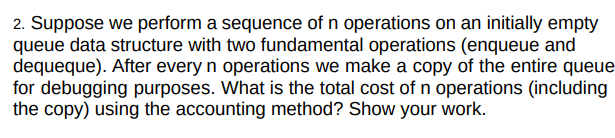 2. Suppose we perform a sequence of n operations on an initially empty queue data structure with two fundamental operations (enqueue and dequeque). After every n operations we make a copy of the entire queue for debugging purposes. What is the total cost of n operations (including the copy) using the accounting method? Show your work.